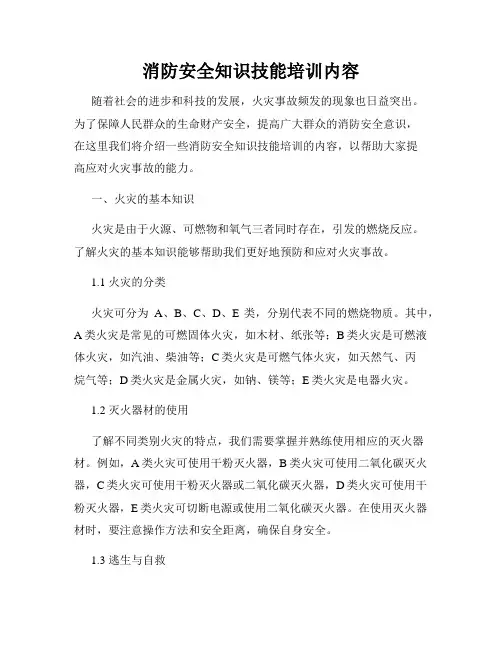 消防安全知识技能培训内容

随着社会的进步和科技的发展，火灾事故频发的现象也日益突出。为了保障人民群众的生命财产安全，提高广大群众的消防安全意识，在这里我们将介绍一些消防安全知识技能培训的内容，以帮助大家提高应对火灾事故的能力。

一、火灾的基本知识

火灾是由于火源、可燃物和氧气三者同时存在，引发的燃烧反应。了解火灾的基本知识能够帮助我们更好地预防和应对火灾事故。

1.1 火灾的分类

火灾可分为 A、B、C、D、E 类，分别代表不同的燃烧物质。其中，A类火灾是常见的可燃固体火灾，如木材、纸张等；B类火灾是可燃液体火灾，如汽油、柴油等；C类火灾是可燃气体火灾，如天然气、丙烷气等；D类火灾是金属火灾，如钠、镁等；E类火灾是电器火灾。

1.2 灭火器材的使用

了解不同类别火灾的特点，我们需要掌握并熟练使用相应的灭火器材。例如，A类火灾可使用干粉灭火器，B类火灾可使用二氧化碳灭火器，C类火灾可使用干粉灭火器或二氧化碳灭火器，D类火灾可使用干粉灭火器，E类火灾可切断电源或使用二氧化碳灭火器。在使用灭火器材时，要注意操作方法和安全距离，确保自身安全。

1.3 逃生与自救